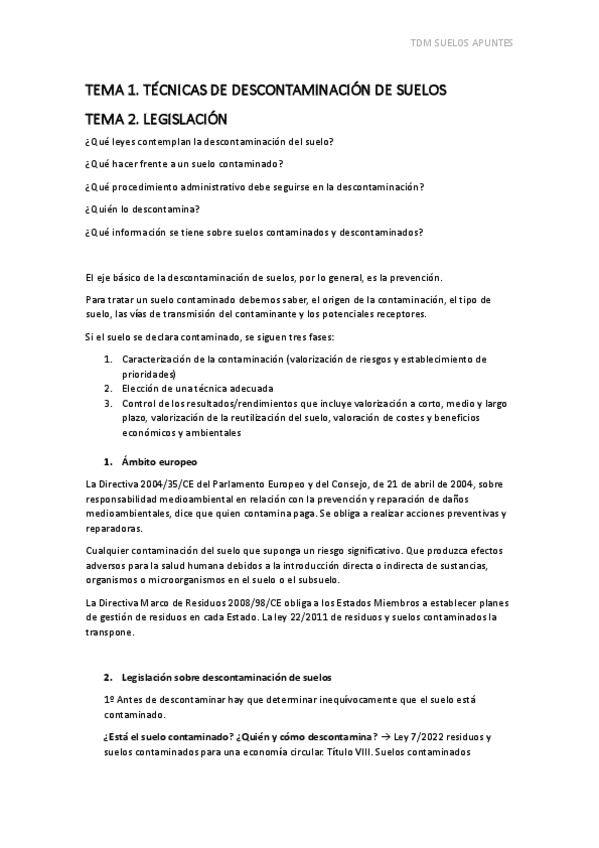 TDM SUELOS APUNTES

TEMA 1. TÉCNICAS DE DESCONTAMINACIÓN DE SUELOS

TEMA 2. LEGISLACIÓN

¿Qué leyes contemplan la descontaminación del suelo?

¿Qué hacer frente a un suelo contaminado?

¿Qué procedimiento administrativo debe seguirse en la descontaminación?

¿Quién lo descontamina?

¿Qué información se tiene sobre suelos contaminados y descontaminados?

El eje básico de la descontaminación de suelos, por lo general, es la prevención.

Para tratar un suelo contaminado debemos saber, el origen de la contaminación, el tipo de suelo, las vías de transmisión del contaminante y los potenciales receptores.

Si el suelo se declara contaminado, se siguen tres fases:

1. Caracterización de la contaminación (valorización de riesgos y establecimiento de prioridades)
2. Elección de una técnica adecuada
3. Control de los resultados/rendimientos que incluye valorización a corto, medio y largo plazo, valorización de la reutilización del suelo, valoración de costes y beneficios económicos y ambientales

1. Ámbito europeo

La Directiva 2004/35/CE del Parlamento Europeo y del Consejo, de 21 de abril de 2004, sobre responsabilidad medioambiental en relación con la prevención y reparación de daños medioambientales, dice que quien contamina paga. Se obliga a realizar acciones preventivas y reparadoras.

Cualquier contaminación del suelo que suponga un riesgo significativo. Que produzca efectos adversos para la salud humana debidos a la introducción directa o indirecta de sustancias, organismos o microorganismos en el suelo o el subsuelo.

La Directiva Marco de Residuos 2008/98/CE obliga a los Estados Miembros a establecer planes de gestión de residuos en cada Estado. La ley 22/2011 de residuos y suelos contaminados la transpone.

2. Legislación sobre descontaminación de suelos

1º Antes de descontaminar hay que determinar inequívocamente que el suelo está contaminado.

¿Está el suelo contaminado? ¿Quién y cómo descontamina? → Ley 7/2022 residuos y suelos contaminados para una economía circular. Título VIII. Suelos contaminados